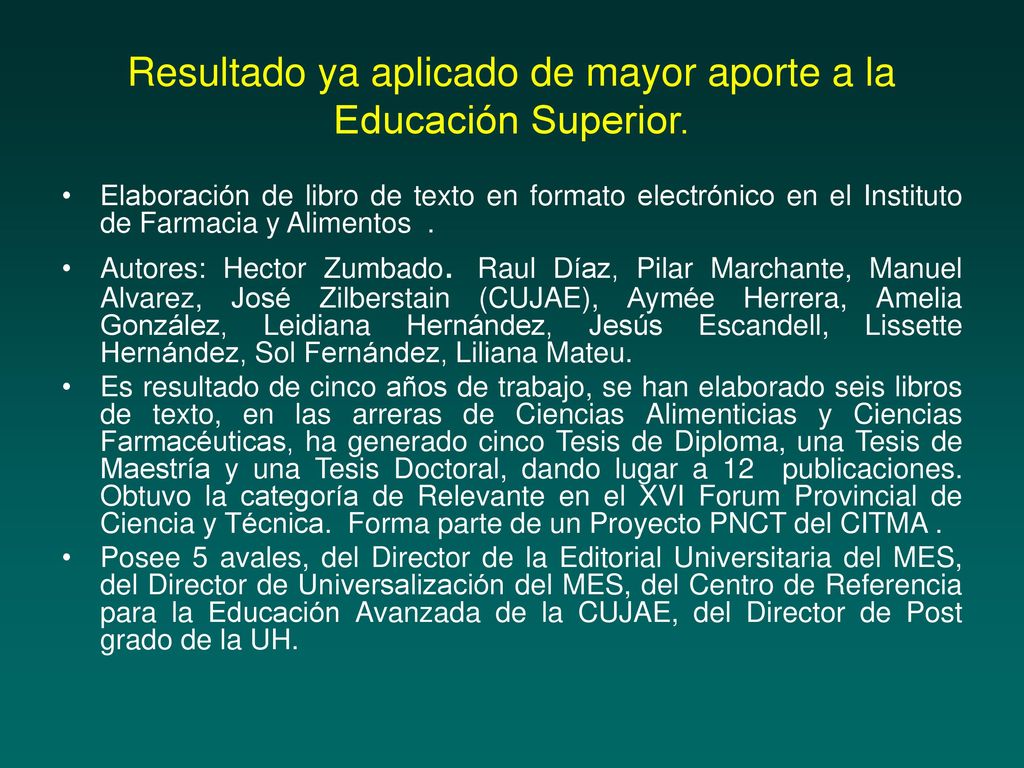 Resultado ya aplicado de mayor aporte a la Educación Superior.

• Elaboración de libro de texto en formato electrónico en el Instituto de Farmacia y Alimentos .

• Autores: Hector Zumbado. Raul Díaz, Pilar Marchante, Manuel Alvarez, José Zilberstain (CUJAE), Aymée Herrera, Amelia González, Leidiana Hernández, Jesús Escandell, Lissette Hernández, Sol Fernández, Liliana Mateu.

• Es resultado de cinco años de trabajo, se han elaborado seis libros de texto, en las arreras de Ciencias Alimenticias y Ciencias Farmacéuticas, ha generado cinco Tesis de Diploma, una Tesis de Maestría y una Tesis Doctoral, dando lugar a 12 publicaciones. Obtuvo la categoría de Relevante en el XVI Forum Provincial de Ciencia y Técnica. Forma parte de un Proyecto PNCT del CITMA .

• Posee 5 avales, del Director de la Editorial Universitaria del MES, del Director de Universalización del MES, del Centro de Referencia para la Educación Avanzada de la CUJAE, del Director de Post grado de la UH.